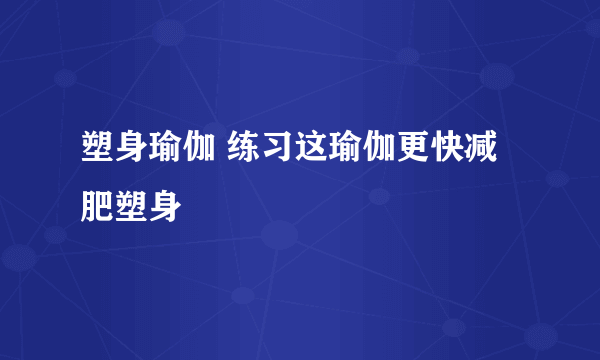 塑身瑜伽 练习这瑜伽更快减肥塑身